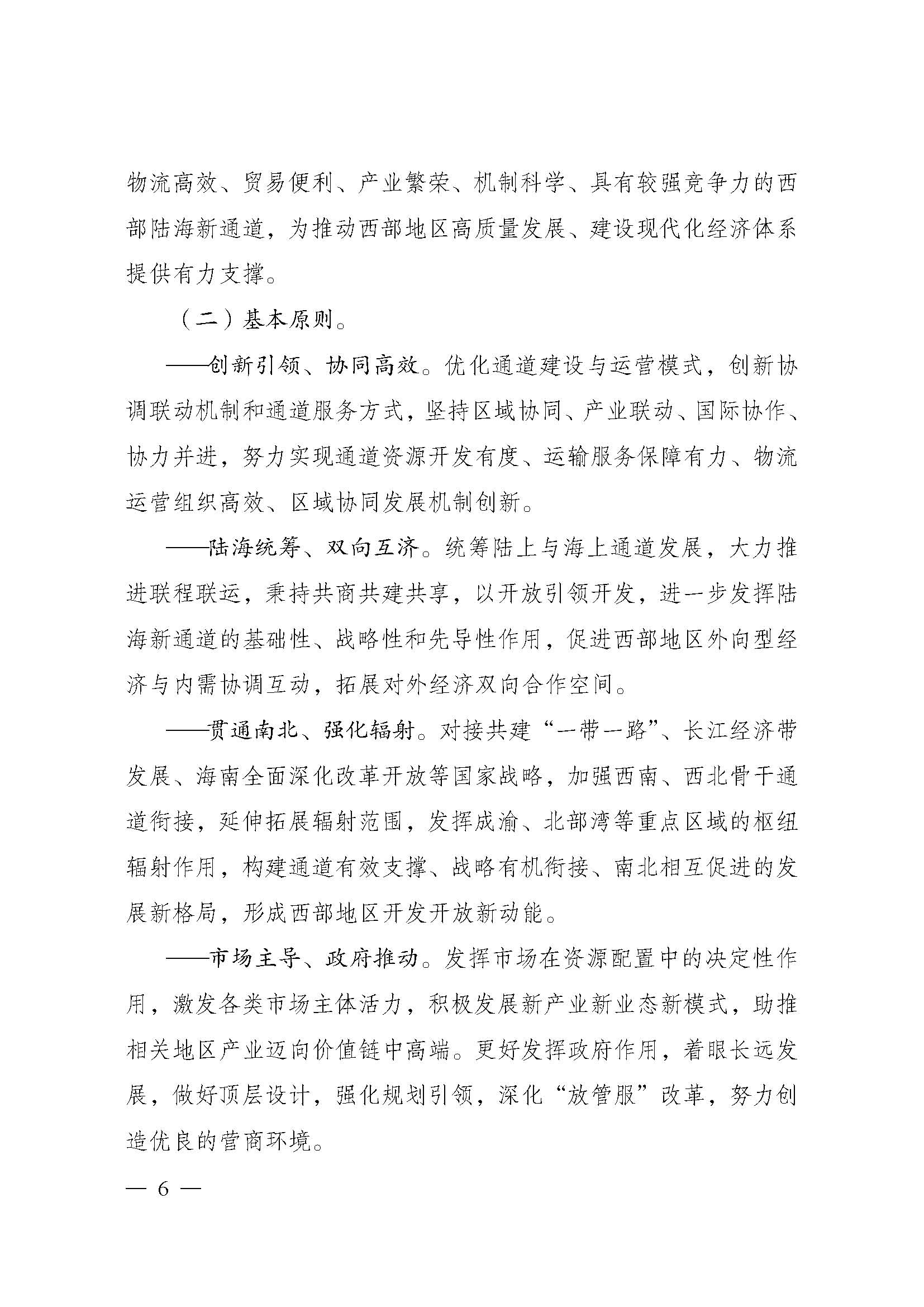 物流高效、贸易便利、产业繁荣、机制科学、具有较强竞争力的西部陆海新通道，为推动西部地区高质量发展、建设现代化经济体系提供有力支撑。

（二）基本原则。

——创新引领、协同高效。优化通道建设与运营模式，创新协调联动机制和通道服务方式，坚持区域协同、产业联动、国际协作、协力并进，努力实现通道资源开发有度、运输服务保障有力、物流运营组织高效、区域协同发展机制创新。

——陆海统筹、双向互济。统筹陆上与海上通道发展，大力推进联程联运，秉持共商共建共享，以开放引领开发，进一步发挥陆海新通道的基础性、战略性和先导性作用，促进西部地区外向型经济与内需协调互动，拓展对外经济双向合作空间。

——贯通南北、强化辐射。对接共建“一带一路”、长江经济带发展、海南全面深化改革开放等国家战略，加强西南、西北骨干通道衔接，延伸拓展辐射范围，发挥成渝、北部湾等重点区域的枢纽辐射作用，构建通道有效支撑、战略有机衔接、南北相互促进的发展新格局，形成西部地区开发开放新动能。

——市场主导、政府推动。发挥市场在资源配置中的决定性作用，激发各类市场主体活力，积极发展新产业新业态新模式，助推相关地区产业迈向价值链中高端。更好发挥政府作用，着眼长远发展，做好顶层设计，强化规划引领，深化“放管服”改革，努力创造优良的营商环境。

— 6 —